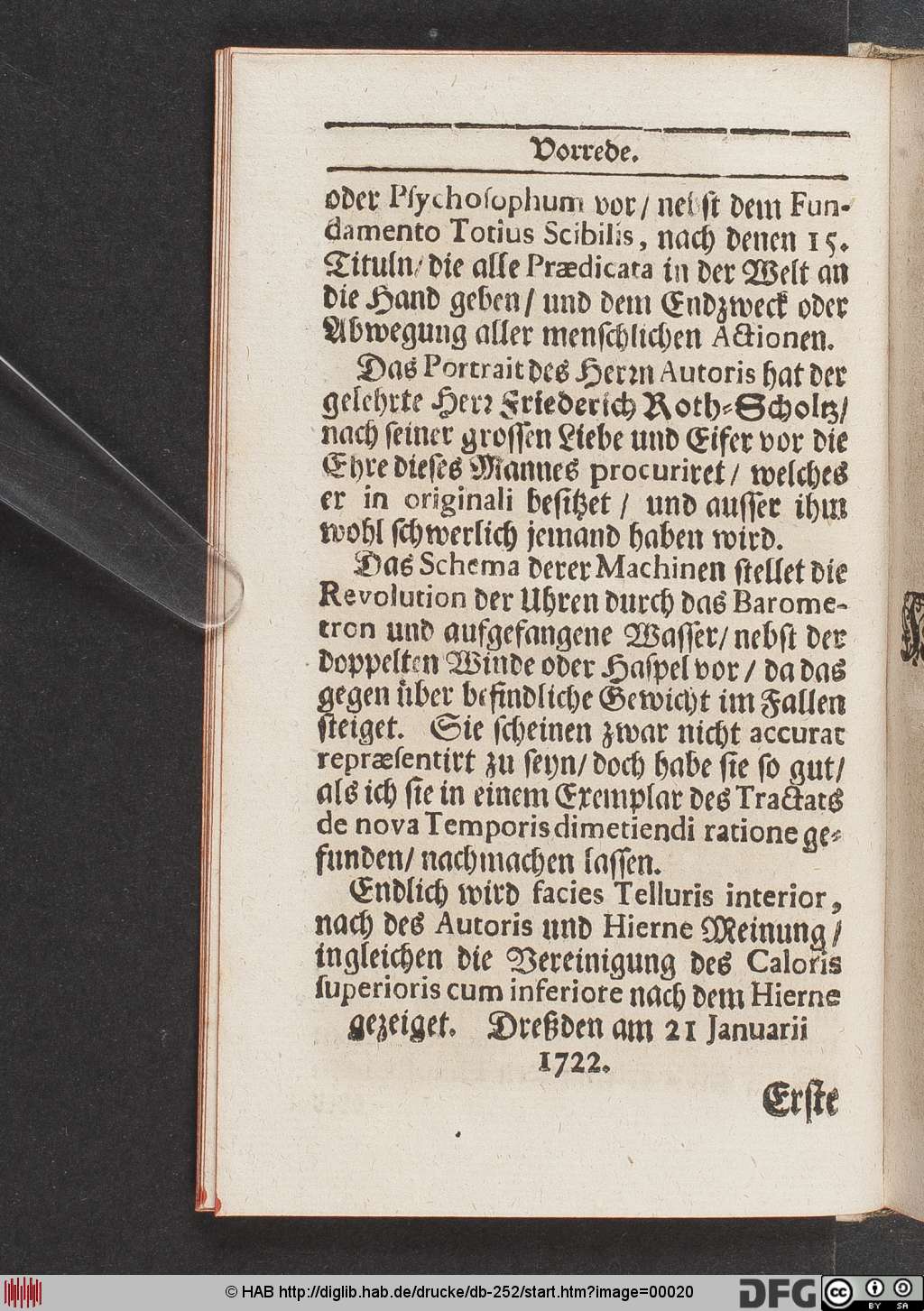 Vorrede.

oder Psychosophum vor / nebst dem Fundamento Totius Scibilis, nach denen 15. Tituln / die alle Prædicata in der Welt an die Hand geben / und dem Endzweck oder Abwegung aller menschlichen Actionen.

Das Portrait des Herrn Autoris hat der gelehrte Herr Friederich Roth-Scholtz / nach seiner grossen Liebe und Eifer vor die Ehre dieses Mannes procuriret / welches er in originali besitzet / und ausser ihm wohl schwerlich jemand haben wird.

Das Schema derer Machinen stellet die Revolution der Uhren durch das Barometron und aufgefangene Wasser / nebst der doppelten Winde oder Haspel vor / da das gegen über befindliche Gewicht im Fallen steiget. Sie scheinen zwar nicht accurat repræsentirt zu seyn / doch habe sie so gut / als ich sie in einem Exemplar des Tractats de nova Temporis dimetiendi ratione gefunden / nachmachen lassen.

Endlich wird facies Telluris interior, nach des Autoris und Hierne Meinung / ingleichen die Vereinigung des Caloris superioris cum inferiore nach dem Hierne gezeiget. Dreßden am 21 Januarii 1722.

Erste

© HAB http://diglib.hab.de/drucke/db-252/start.htm?image=00020 DFG